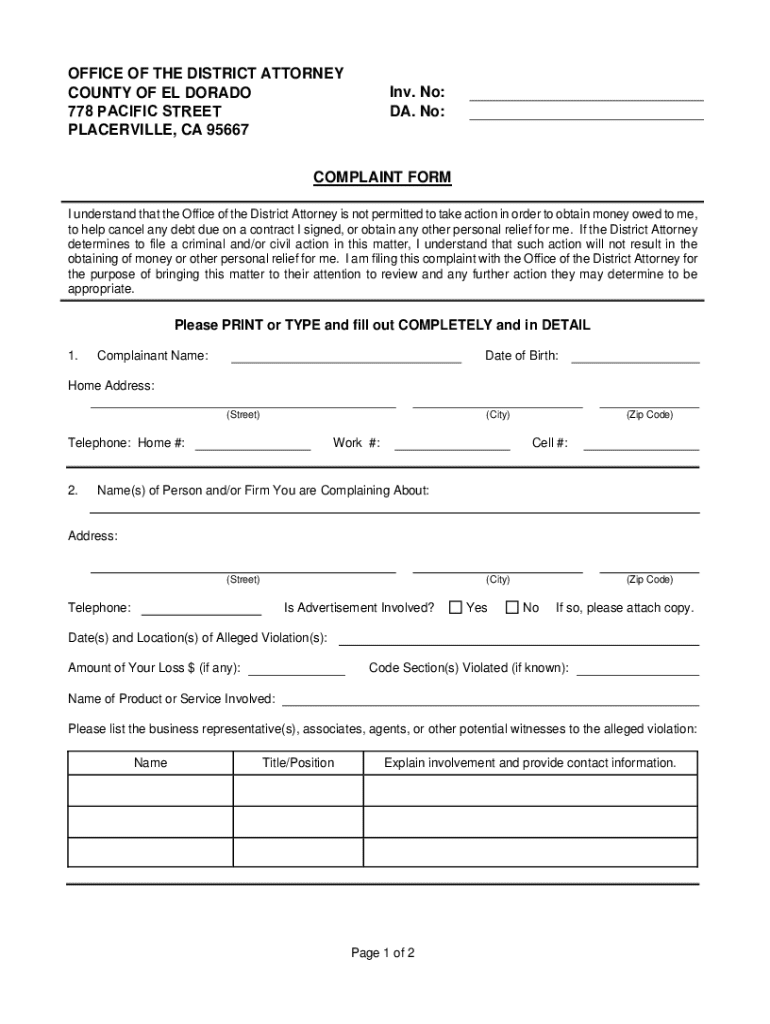 OFFICE OF THE DISTRICT ATTORNEY
COUNTY OF EL DORADO
778 PACIFIC STREET
PLACERVILLE, CA 95667

Inv. No:
DA. No:

COMPLAINT FORM

I understand that the Office of the District Attorney is not permitted to take action in order to obtain money owed to me, to help cancel any debt due on a contract I signed, or obtain any other personal relief for me. If the District Attorney determines to file a criminal and/or civil action in this matter, I understand that such action will not result in the obtaining of money or other personal relief for me. I am filing this complaint with the Office of the District Attorney for the purpose of bringing this matter to their attention to review and any further action they may determine to be appropriate.

Please PRINT or TYPE and fill out COMPLETELY and in DETAIL

1. Complainant Name: Date of Birth:

Home Address:

(Street) (City) (Zip Code)

Telephone: Home #: Work #: Cell #:

2. Name(s) of Person and/or Firm You are Complaining About:

Address:

(Street) (City) (Zip Code)

Telephone: Is Advertisement Involved? Yes No If so, please attach copy.

Date(s) and Location(s) of Alleged Violation(s):

Amount of Your Loss $ (if any): Code Section(s) Violated (if known):

Name of Product or Service Involved:

Please list the business representative(s), associates, agents, or other potential witnesses to the alleged violation:

| Name | Title/Position | Explain involvement and provide contact information. |
|---|---|---|
| | | |
| | | |
| | | |

Page 1 of 2